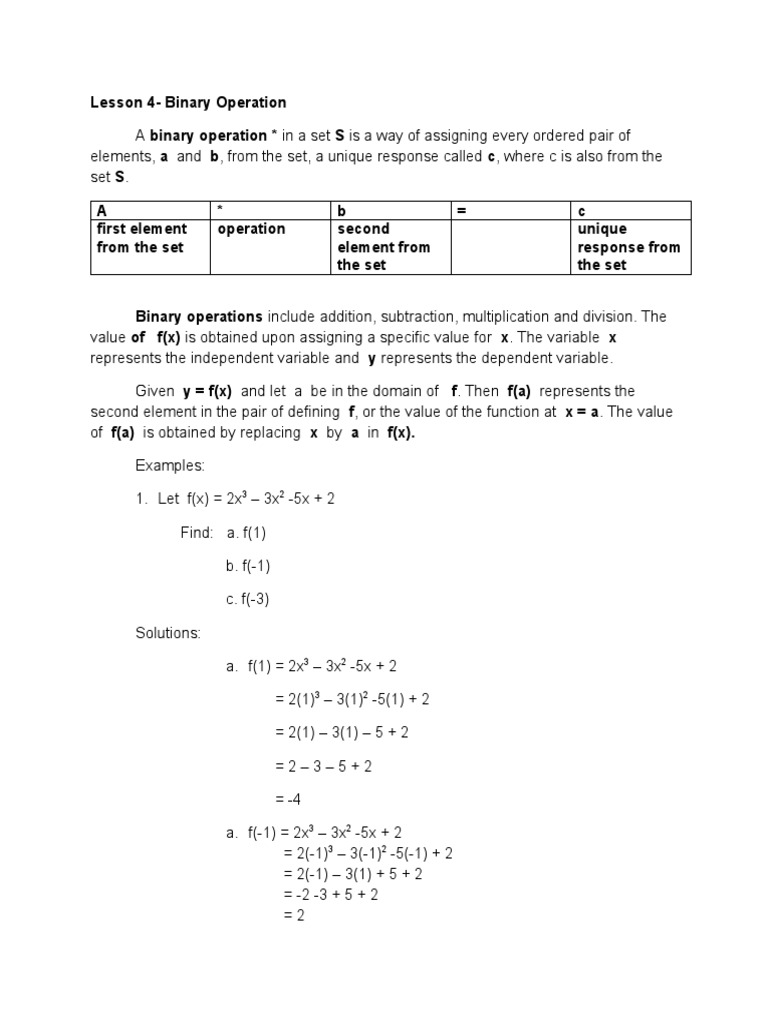 Lesson 4- Binary Operation

A binary operation * in a set S is a way of assigning every ordered pair of elements, a and b, from the set, a unique response called c, where c is also from the set S.

| A | * | b | = | c |
|---|---|---|---|---|
| first element from the set | operation | second element from the set | | unique response from the set |

Binary operations include addition, subtraction, multiplication and division. The value of f(x) is obtained upon assigning a specific value for x. The variable x represents the independent variable and y represents the dependent variable.

Given y = f(x) and let a be in the domain of f. Then f(a) represents the second element in the pair of defining f, or the value of the function at x = a. The value of f(a) is obtained by replacing x by a in f(x).

Examples:

1. Let $f(x) = 2x^3 – 3x^2 -5x + 2$

Find: a. f(1)

b. f(-1)

c. f(-3)

Solutions:

a. $f(1) = 2x^3 – 3x^2 -5x + 2$

$= 2(1)^3 – 3(1)^2 -5(1) + 2$

$= 2(1) – 3(1) – 5 + 2$

$= 2 – 3 – 5 + 2$

$= -4$

a. $f(-1) = 2x^3 – 3x^2 -5x + 2$
$= 2(-1)^3 – 3(-1)^2 -5(-1) + 2$
$= 2(-1) – 3(1) + 5 + 2$
$= -2 -3 + 5 + 2$
$= 2$